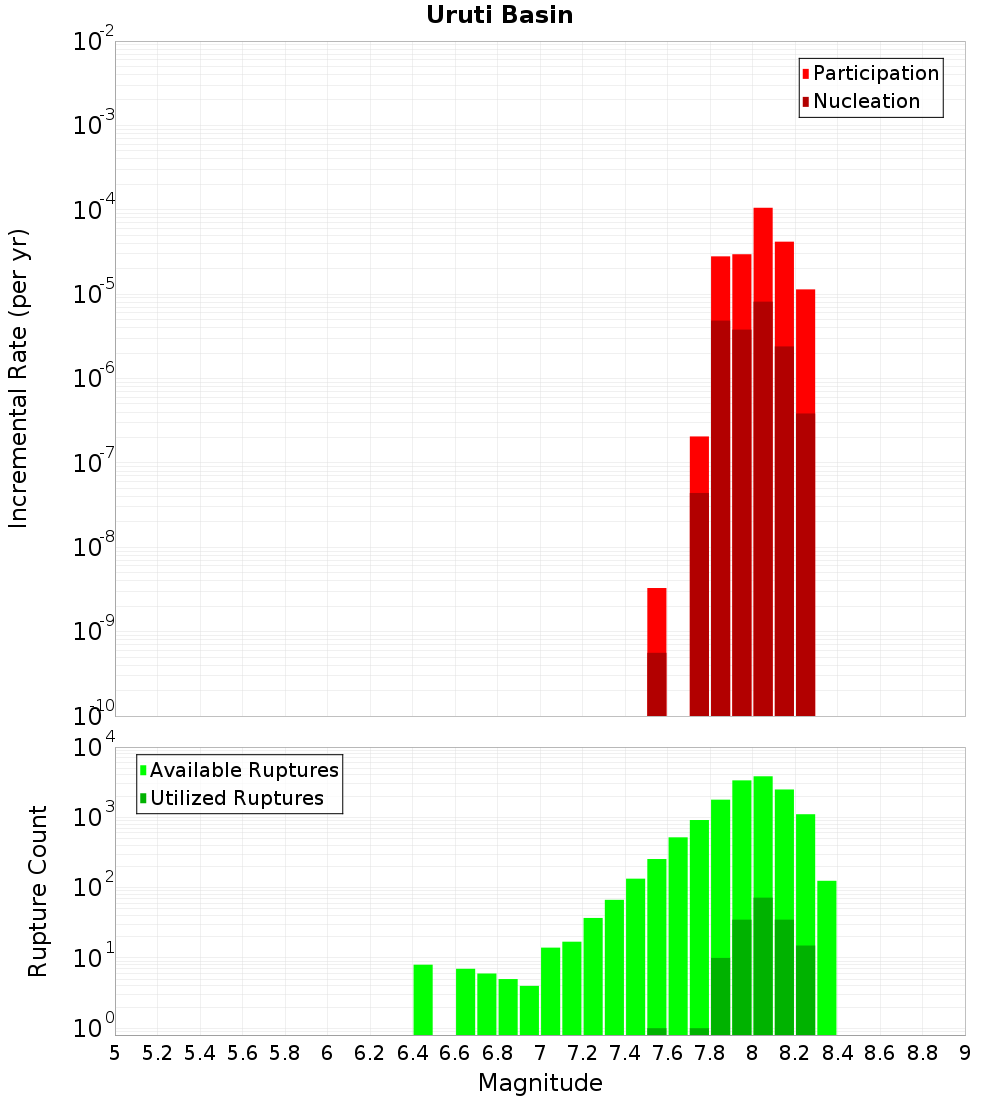 Uruti Basin

Participation
Nucleation

Incremental Rate (per yr)

$10^{-2}$
$10^{-3}$
$10^{-4}$
$10^{-5}$
$10^{-6}$
$10^{-7}$
$10^{-8}$
$10^{-9}$
$10^{-10}$

Available Ruptures
Utilized Ruptures

Rupture Count

$10^{4}$
$10^{3}$
$10^{2}$
$10^{1}$
$10^{0}$

5 5.2 5.4 5.6 5.8 6 6.2 6.4 6.6 6.8 7 7.2 7.4 7.6 7.8 8 8.2 8.4 8.6 8.8 9

Magnitude